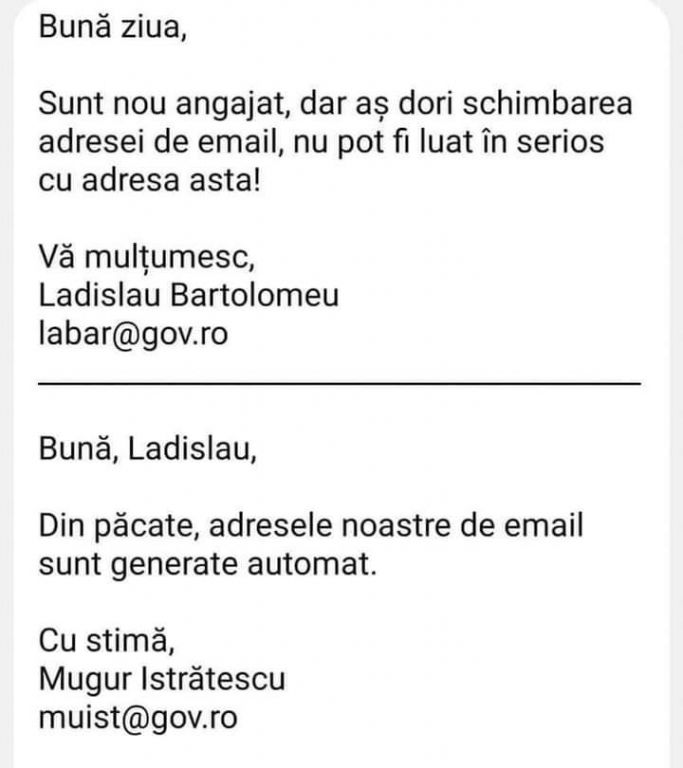 Bună ziua,

Sunt nou angajat, dar aș dori schimbarea adresei de email, nu pot fi luat în serios cu adresa asta!

Vă mulțumesc,
Ladislau Bartolomeu
labar@gov.ro

Bună, Ladislau,

Din păcate, adresele noastre de email sunt generate automat.

Cu stimă,
Mugur Istrătescu
muist@gov.ro